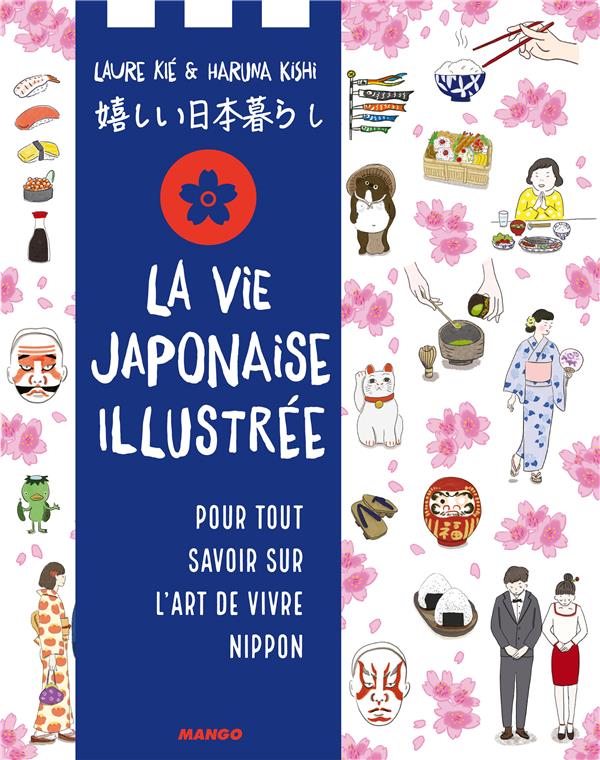 LAURE KIÉ & HARUNA KISHI
嬉しい日本暮らし

LA VIE JAPONAISE ILLUSTRÉE

POUR TOUT SAVOIR SUR L'ART DE VIVRE NIPPON

福

MANGO